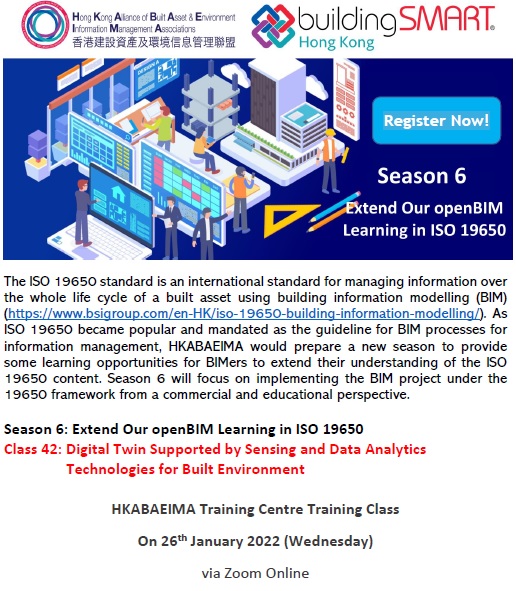 Hong Kong Alliance of Built Asset & Environment Information Management Associations
香港建設資產及環境信息管理聯盟

buildingSMART®
Hong Kong

Register Now!

Season 6

Extend Our openBIM Learning in ISO 19650

The ISO 19650 standard is an international standard for managing information over the whole life cycle of a built asset using building information modelling (BIM) (https://www.bsigroup.com/en-HK/iso-19650-building-information-modelling/). As ISO 19650 became popular and mandated as the guideline for BIM processes for information management, HKABAEIMA would prepare a new season to provide some learning opportunities for BIMers to extend their understanding of the ISO 19650 content. Season 6 will focus on implementing the BIM project under the 19650 framework from a commercial and educational perspective.

Season 6: Extend Our openBIM Learning in ISO 19650
Class 42: Digital Twin Supported by Sensing and Data Analytics Technologies for Built Environment

HKABAEIMA Training Centre Training Class

On 26th January 2022 (Wednesday)

via Zoom Online